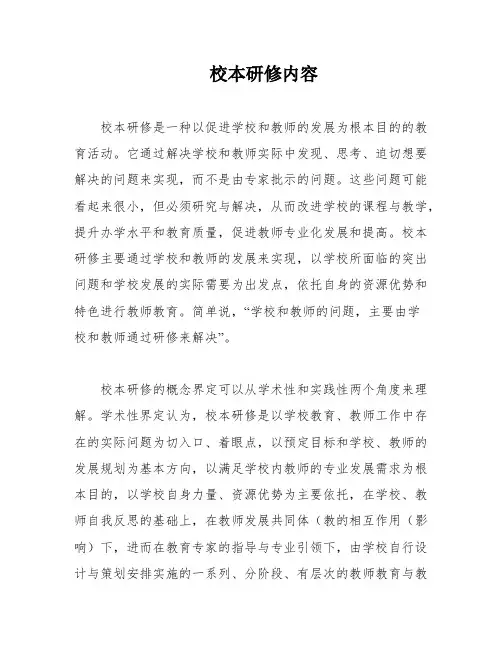 校本研修内容

校本研修是一种以促进学校和教师的发展为根本目的的教育活动。它通过解决学校和教师实际中发现、思考、迫切想要解决的问题来实现，而不是由专家批示的问题。这些问题可能看起来很小，但必须研究与解决，从而改进学校的课程与教学，提升办学水平和教育质量，促进教师专业化发展和提高。校本研修主要通过学校和教师的发展来实现，以学校所面临的突出问题和学校发展的实际需要为出发点，依托自身的资源优势和特色进行教师教育。简单说，“学校和教师的问题，主要由学校和教师通过研修来解决”。

校本研修的概念界定可以从学术性和实践性两个角度来理解。学术性界定认为，校本研修是以学校教育、教师工作中存在的实际问题为切入口、着眼点，以预定目标和学校、教师的发展规划为基本方向，以满足学校内教师的专业发展需求为根本目的，以学校自身力量、资源优势为主要依托，在学校、教师自我反思的基础上，在教师发展共同体（教的相互作用（影响）下，进而在教育专家的指导与专业引领下，由学校自行设计与策划安排实施的一系列、分阶段、有层次的教师教育与教